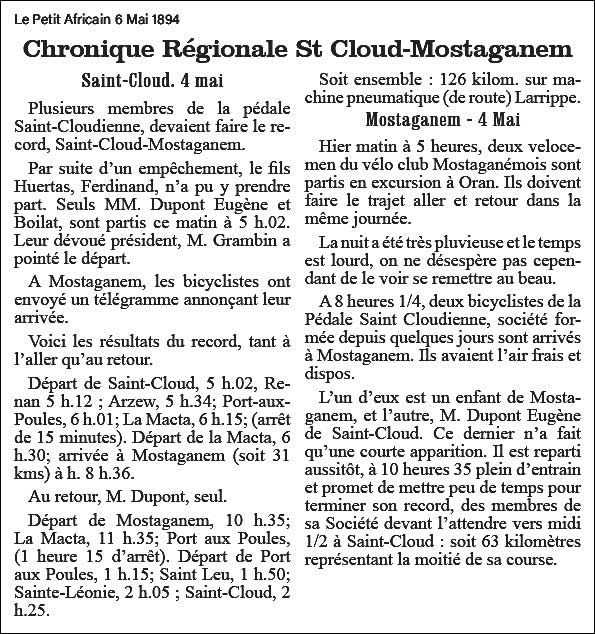 Le Petit Africain 6 Mai 1894

Chronique Régionale St Cloud-Mostaganem

Saint-Cloud. 4 mai

Plusieurs membres de la pédale Saint-Cloudienne, devaient faire le record, Saint-Cloud-Mostaganem.

Par suite d'un empêchement, le fils Huertas, Ferdinand, n'a pu y prendre part. Seuls MM. Dupont Eugène et Boilat, sont partis ce matin à 5 h.02. Leur dévoué président, M. Grambin a pointé le départ.

A Mostaganem, les bicyclistes ont envoyé un télégramme annonçant leur arrivée.

Voici les résultats du record, tant à l'aller qu'au retour.

Départ de Saint-Cloud, 5 h.02, Renan 5 h.12 ; Arzew, 5 h.34; Port-aux-Poules, 6 h.01; La Macta, 6 h.15; (arrêt de 15 minutes). Départ de la Macta, 6 h.30; arrivée à Mostaganem (soit 31 kms) à h. 8 h.36.

Au retour, M. Dupont, seul.

Départ de Mostaganem, 10 h.35; La Macta, 11 h.35; Port aux Poules, (1 heure 15 d'arrêt). Départ de Port aux Poules, 1 h.15; Saint Leu, 1 h.50; Sainte-Léonie, 2 h.05 ; Saint-Cloud, 2 h.25.

Soit ensemble : 126 kilom. sur machine pneumatique (de route) Larrippe.

Mostaganem - 4 Mai

Hier matin à 5 heures, deux velocemen du vélo club Mostaganémois sont partis en excursion à Oran. Ils doivent faire le trajet aller et retour dans la même journée.

La nuit a été très pluvieuse et le temps est lourd, on ne désespère pas cependant de le voir se remettre au beau.

A 8 heures 1/4, deux bicyclistes de la Pédale Saint Cloudienne, société formée depuis quelques jours sont arrivés à Mostaganem. Ils avaient l'air frais et dispos.

L'un d'eux est un enfant de Mostaganem, et l'autre, M. Dupont Eugène de Saint-Cloud. Ce dernier n'a fait qu'une courte apparition. Il est reparti aussitôt, à 10 heures 35 plein d'entrain et promet de mettre peu de temps pour terminer son record, des membres de sa Société devant l'attendre vers midi 1/2 à Saint-Cloud : soit 63 kilomètres représentant la moitié de sa course.